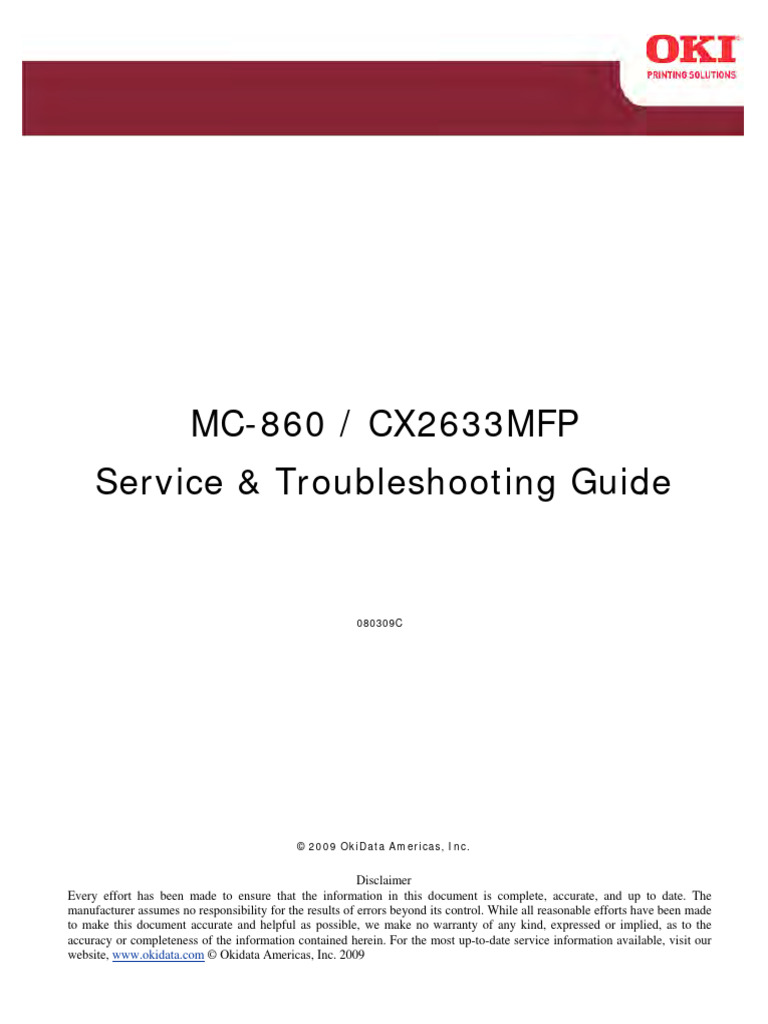 OKI
PRINTING SOLUTIONS

MC-860 / CX2633MFP
Service & Troubleshooting Guide

080309C

© 2009 OkiData Americas, Inc.

Disclaimer
Every effort has been made to ensure that the information in this document is complete, accurate, and up to date. The manufacturer assumes no responsibility for the results of errors beyond its control. While all reasonable efforts have been made to make this document accurate and helpful as possible, we make no warranty of any kind, expressed or implied, as to the accuracy or completeness of the information contained herein. For the most up-to-date service information available, visit our website, www.okidata.com © Okidata Americas, Inc. 2009